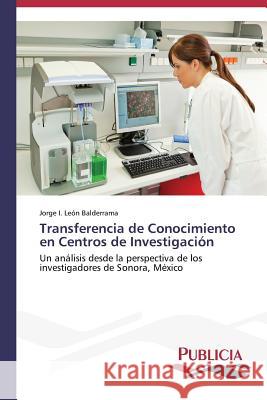 Jorge I. León Balderrama

Transferencia de Conocimiento en Centros de Investigación

Un análisis desde la perspectiva de los investigadores de Sonora, México

PUBLICIA

Kraina Książek